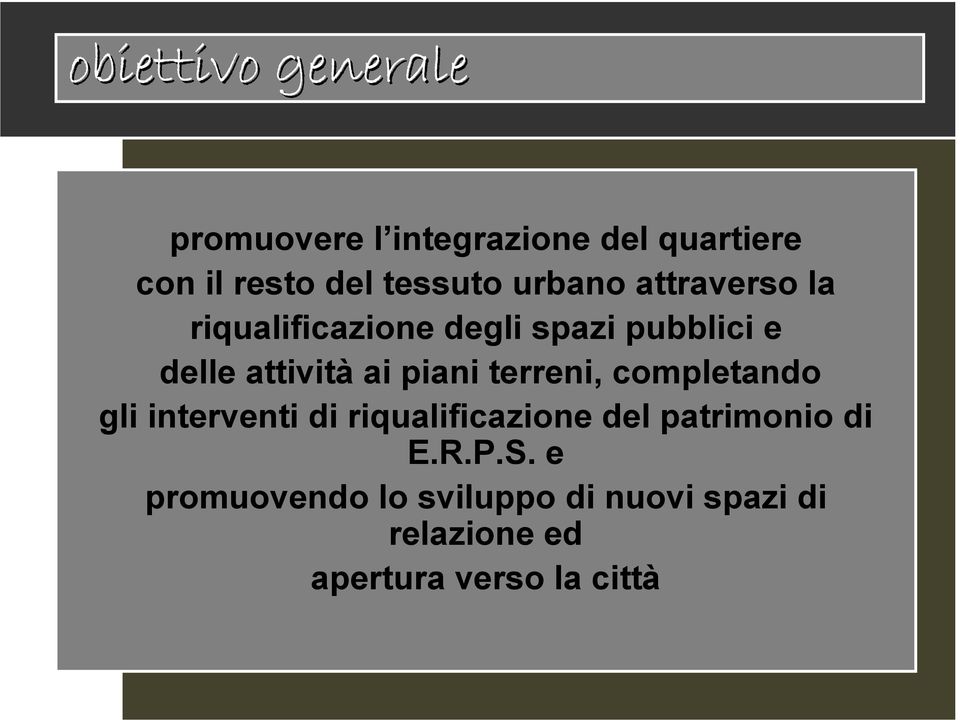 obiettivo generale

promuovere l’integrazione del quartiere con il resto del tessuto urbano attraverso la riqualificazione degli spazi pubblici e delle attività ai piani terreni, completando gli interventi di riqualificazione del patrimonio di E.R.P.S. e promuovendo lo sviluppo di nuovi spazi di relazione ed apertura verso la città